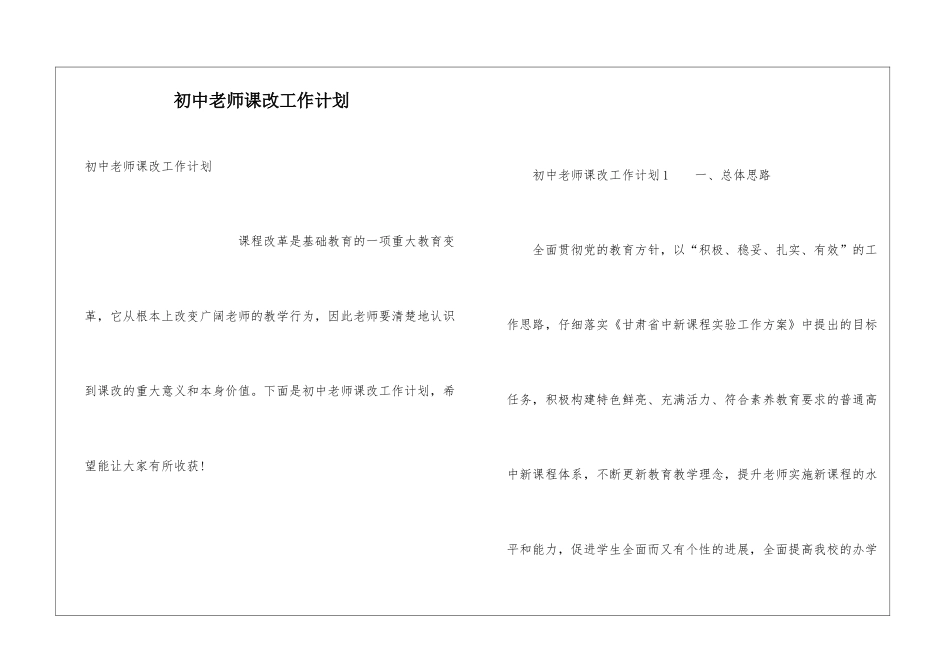 初中老师课改工作计划

初中老师课改工作计划

课程改革是基础教育的一项重大教育变革，它从根本上改变广阔老师的教学行为，因此老师要清楚地认识到课改的重大意义和本身价值。下面是初中老师课改工作计划，希望能让大家有所收获！

初中老师课改工作计划1　　一、总体思路

全面贯彻党的教育方针，以“积极、稳妥、扎实、有效”的工作思路，仔细落实《甘肃省中新课程实验工作方案》中提出的目标任务，积极构建特色鲜亮、充满活力、符合素养教育要求的普通高中新课程体系，不断更新教育教学理念，提升老师实施新课程的水平和能力，促进学生全面而又有个性的进展，全面提高我校的办学